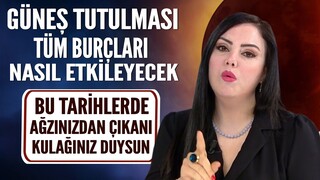 GÜNEŞ TUTULMASI
TÜM BURÇLARI
NASIL ETKİLEYECEK

BU TARİHLERDE
AĞZINIZDAN ÇIKANI
KULAĞINIZ DUYSUN